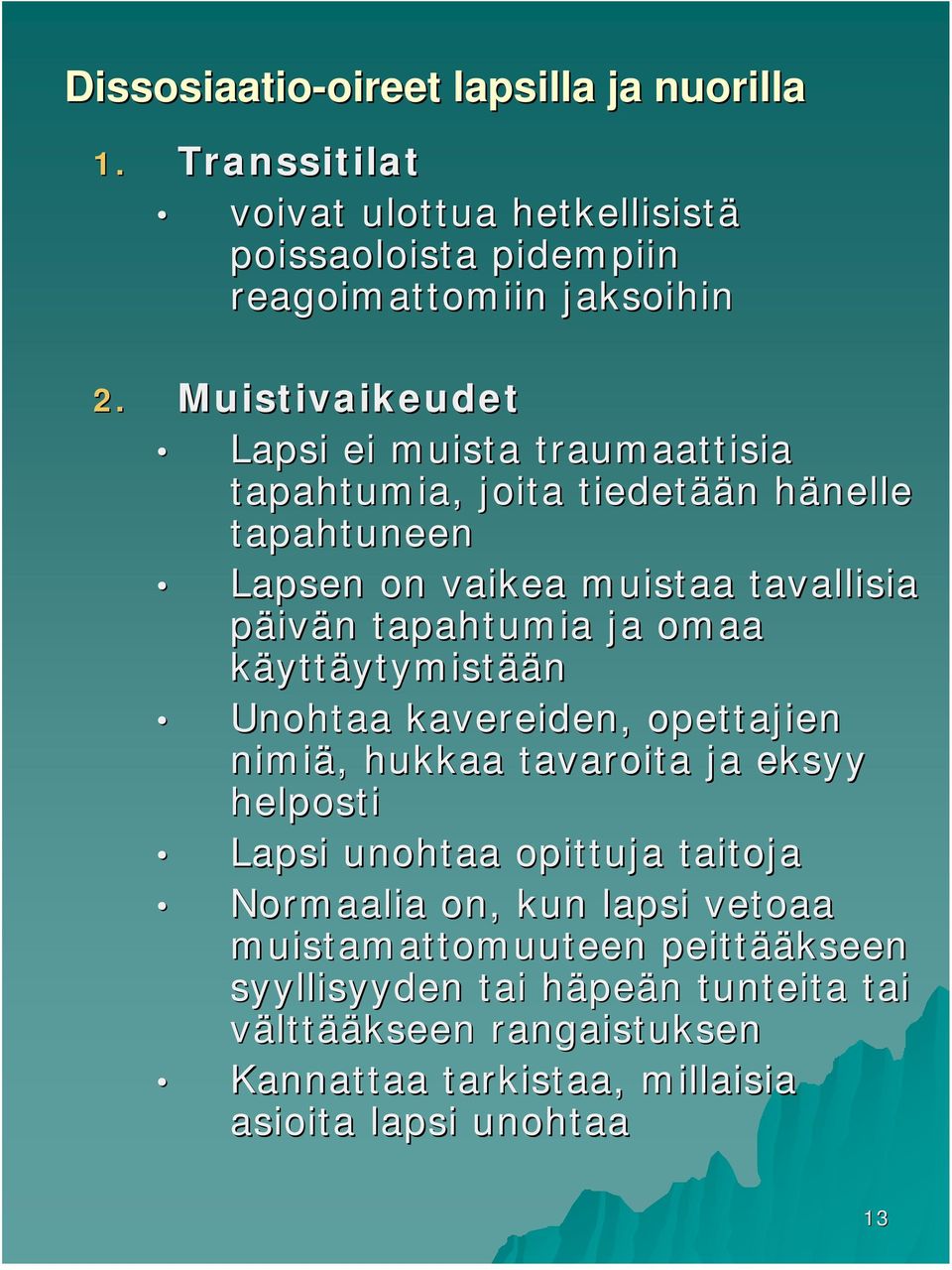 Dissosiaatio-oireet lapsilla ja nuorilla

1. Transsitilat

• voivat ulottua hetkellisistä poissaoloista pidempiin reagoimattomiin jaksoihin

2. Muistivaikeudet

• Lapsi ei muista traumaattisia tapahtumia, joita tiedetään hänelle tapahtuneen
• Lapsen on vaikea muistaa tavallisia päivän tapahtumia ja omaa käyttäytymistään
• Unohtaa kavereiden, opettajien nimiä, hukkaa tavaroita ja eksyy helposti
• Lapsi unohtaa opittuja taitoja
• Normaalia on, kun lapsi vetoaa muistamattomuuteen peittääkseen syyllisyyden tai häpeän tunteita tai välttääkseen rangaistuksen
• Kannattaa tarkistaa, millaisia asioita lapsi unohtaa

13